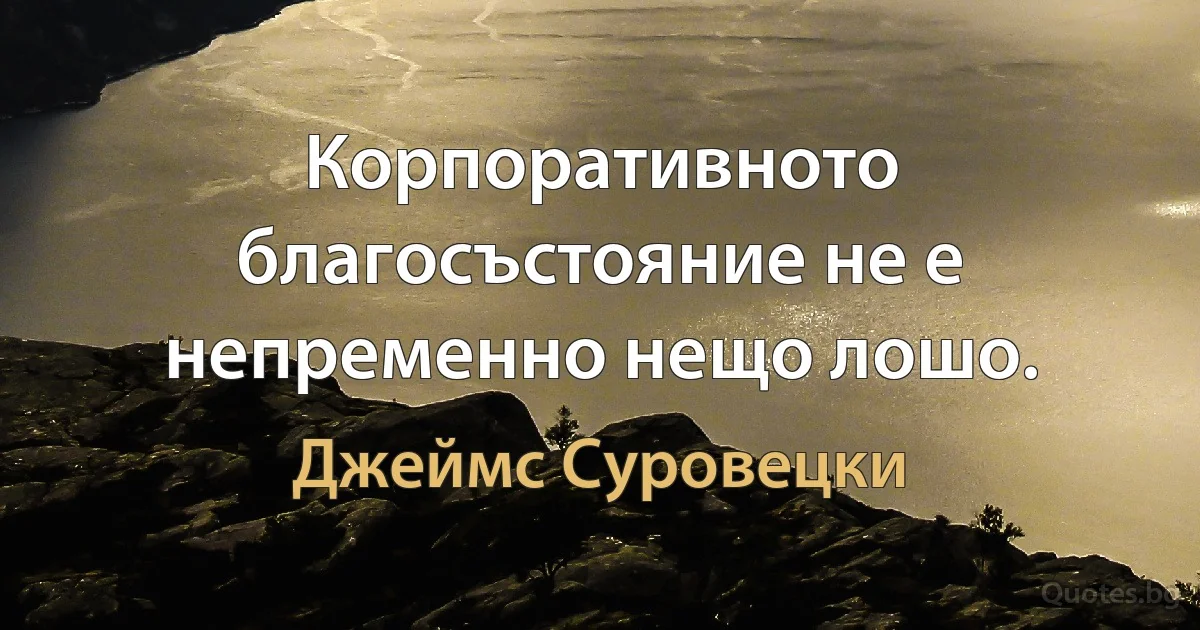 Корпоративното благосъстояние не е непременно нещо лошо.

Джеймс Суровецки

Quotes.bg